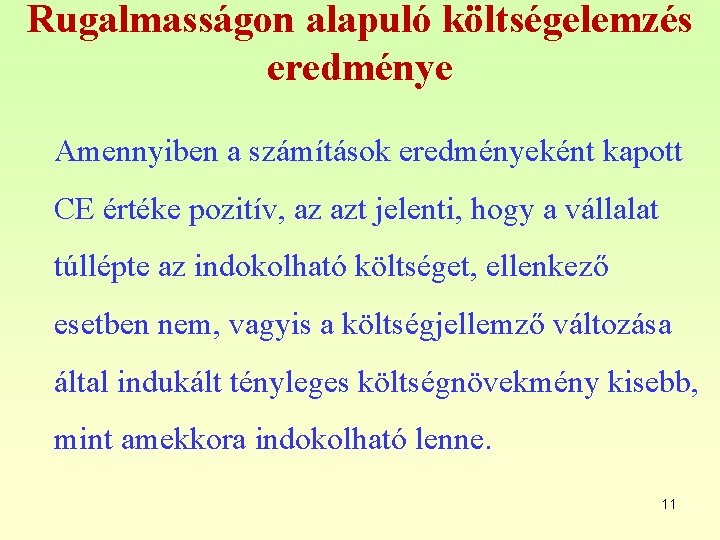 Rugalmasságon alapuló költségelemzés eredménye

Amennyiben a számítások eredményeként kapott CE értéke pozitív, az azt jelenti, hogy a vállalat túllépte az indokolható költséget, ellenkező esetben nem, vagyis a költségjellemző változása által indukált tényleges költségnövekmény kisebb, mint amekkora indokolható lenne.

11